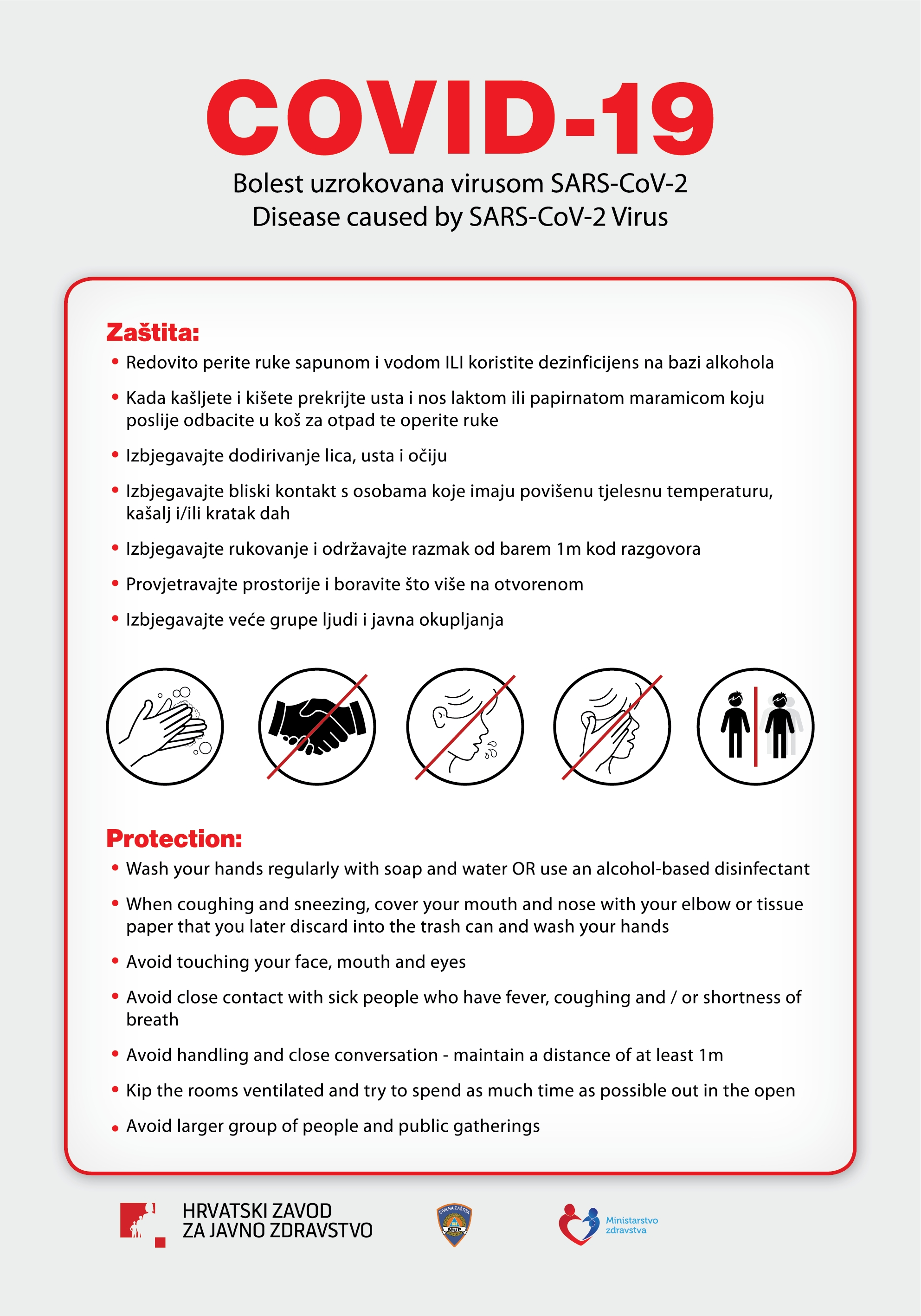 COVID-19

Bolest uzrokovana virusom SARS-CoV-2
Disease caused by SARS-CoV-2 Virus

Zaštita:

• Redovito perite ruke sapunom i vodom ILI koristite dezinficijens na bazi alkohola

• Kada kašljete i kišete prekrijte usta i nos laktom ili papirnatom maramicom koju poslije odbacite u koš za otpad te operite ruke

• Izbjegavajte dodirivanje lica, usta i očiju

• Izbjegavajte bliski kontakt s osobama koje imaju povišenu tjelesnu temperaturu, kašalj i/ili kratak dah

• Izbjegavajte rukovanje i održavajte razmak od barem 1m kod razgovora

• Provjetravajte prostorije i boravite što više na otvorenom

• Izbjegavajte veće grupe ljudi i javna okupljanja

Protection:

• Wash your hands regularly with soap and water OR use an alcohol-based disinfectant

• When coughing and sneezing, cover your mouth and nose with your elbow or tissue paper that you later discard into the trash can and wash your hands

• Avoid touching your face, mouth and eyes

• Avoid close contact with sick people who have fever, coughing and / or shortness of breath

• Avoid handling and close conversation - maintain a distance of at least 1m

• Kip the rooms ventilated and try to spend as much time as possible out in the open

• Avoid larger group of people and public gatherings

HRVATSKI ZAVOD
ZA JAVNO ZDRAVSTVO

CIVILNA ZAŠTITA
MUP

Ministarstvo
zdravstva